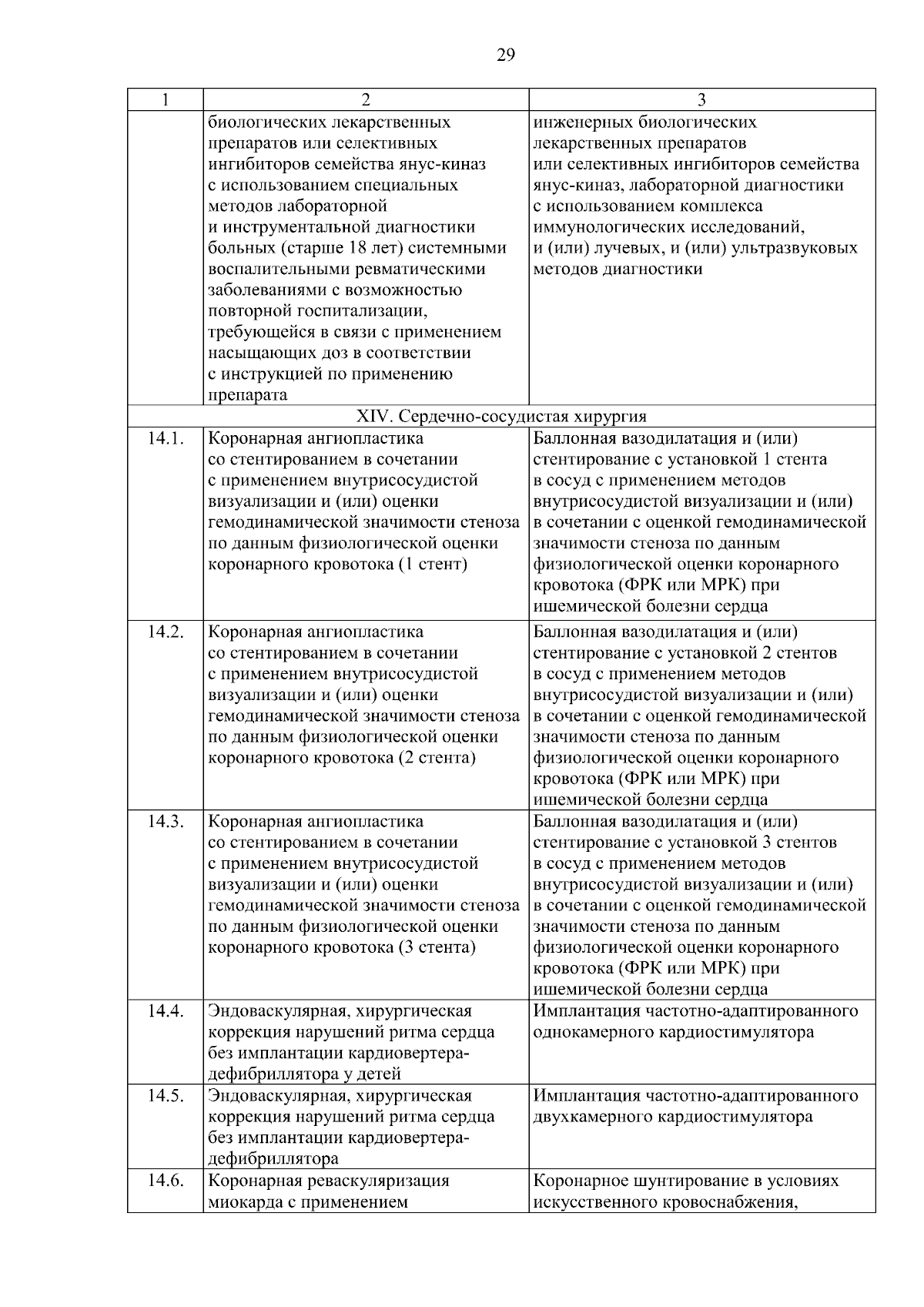 29

| 1 | 2 | 3 |
|---|---|---|
|  | биологических лекарственных препаратов или селективных ингибиторов семейства янус-киназ с использованием специальных методов лабораторной и инструментальной диагностики больных (старше 18 лет) системными воспалительными ревматическими заболеваниями с возможностью повторной госпитализации, требующейся в связи с применением насыщающих доз в соответствии с инструкцией по применению препарата | инженерных биологических лекарственных препаратов или селективных ингибиторов семейства янус-киназ, лабораторной диагностики с использованием комплекса иммунологических исследований, и (или) лучевых, и (или) ультразвуковых методов диагностики |
| XIV. Сердечно-сосудистая хирургия |  |  |
| 14.1. | Коронарная ангиопластика со стентированием в сочетании с применением внутрисосудистой визуализации и (или) оценки гемодинамической значимости стеноза по данным физиологической оценки коронарного кровотока (1 стент) | Баллонная вазодилатация и (или) стентирование с установкой 1 стента в сосуд с применением методов внутрисосудистой визуализации и (или) в сочетании с оценкой гемодинамической значимости стеноза по данным физиологической оценки коронарного кровотока (ФРК или МРК) при ишемической болезни сердца |
| 14.2. | Коронарная ангиопластика со стентированием в сочетании с применением внутрисосудистой визуализации и (или) оценки гемодинамической значимости стеноза по данным физиологической оценки коронарного кровотока (2 стента) | Баллонная вазодилатация и (или) стентирование с установкой 2 стентов в сосуд с применением методов внутрисосудистой визуализации и (или) в сочетании с оценкой гемодинамической значимости стеноза по данным физиологической оценки коронарного кровотока (ФРК или МРК) при ишемической болезни сердца |
| 14.3. | Коронарная ангиопластика со стентированием в сочетании с применением внутрисосудистой визуализации и (или) оценки гемодинамической значимости стеноза по данным физиологической оценки коронарного кровотока (3 стента) | Баллонная вазодилатация и (или) стентирование с установкой 3 стентов в сосуд с применением методов внутрисосудистой визуализации и (или) в сочетании с оценкой гемодинамической значимости стеноза по данным физиологической оценки коронарного кровотока (ФРК или МРК) при ишемической болезни сердца |
| 14.4. | Эндоваскулярная, хирургическая коррекция нарушений ритма сердца без имплантации кардиовертера-дефибриллятора у детей | Имплантация частотно-адаптированного однокамерного кардиостимулятора |
| 14.5. | Эндоваскулярная, хирургическая коррекция нарушений ритма сердца без имплантации кардиовертера-дефибриллятора | Имплантация частотно-адаптированного двухкамерного кардиостимулятора |
| 14.6. | Коронарная реваскуляризация миокарда с применением | Коронарное шунтирование в условиях искусственного кровоснабжения, |